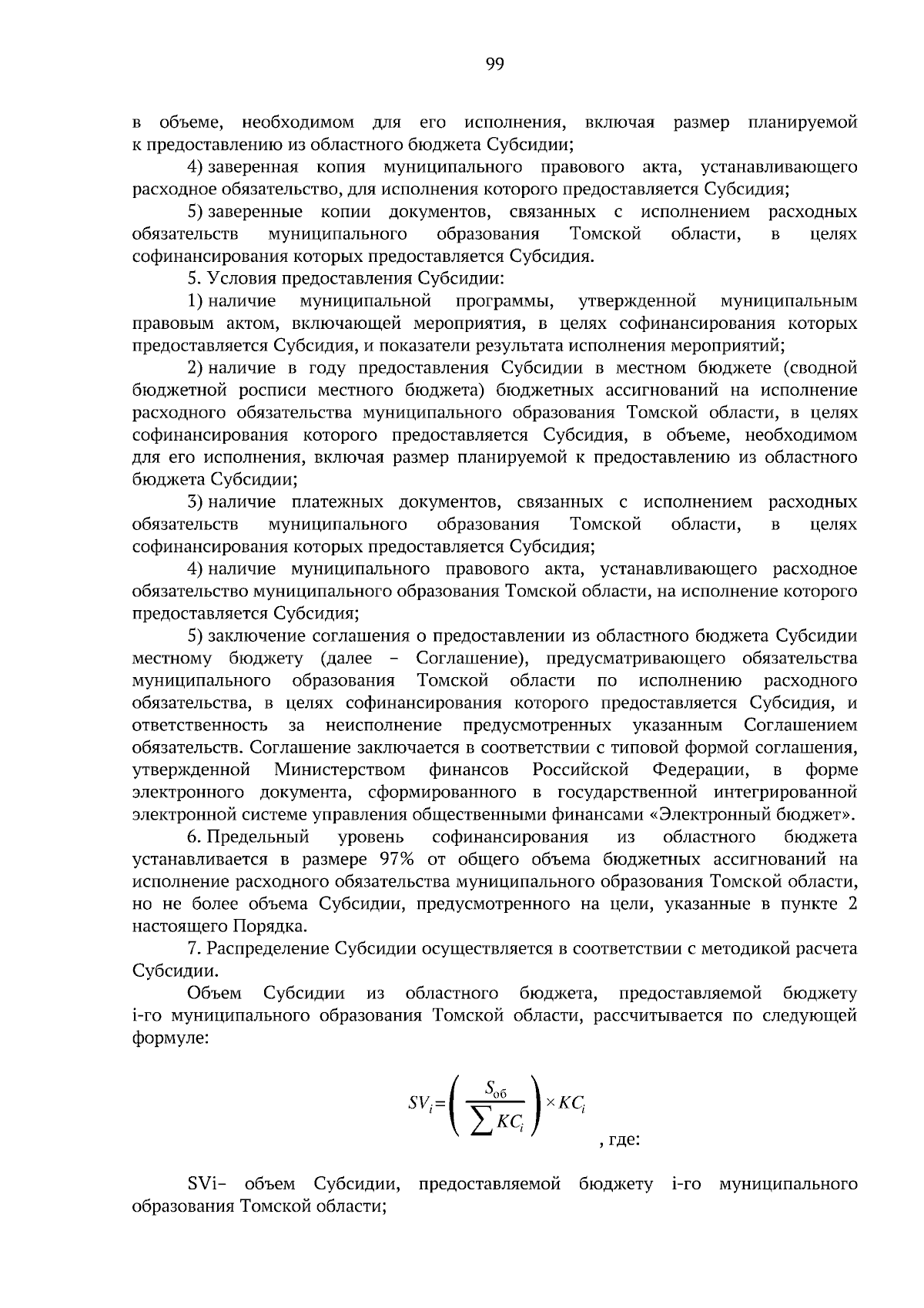 99

в объеме, необходимом для его исполнения, включая размер планируемой к предоставлению из областного бюджета Субсидии;

4) заверенная копия муниципального правового акта, устанавливающего расходное обязательство, для исполнения которого предоставляется Субсидия;

5) заверенные копии документов, связанных с исполнением расходных обязательств муниципального образования Томской области, в целях софинансирования которых предоставляется Субсидия.

5. Условия предоставления Субсидии:

1) наличие муниципальной программы, утвержденной муниципальным правовым актом, включающей мероприятия, в целях софинансирования которых предоставляется Субсидия, и показатели результата исполнения мероприятий;

2) наличие в году предоставления Субсидии в местном бюджете (сводной бюджетной росписи местного бюджета) бюджетных ассигнований на исполнение расходного обязательства муниципального образования Томской области, в целях софинансирования которого предоставляется Субсидия, в объеме, необходимом для его исполнения, включая размер планируемой к предоставлению из областного бюджета Субсидии;

3) наличие платежных документов, связанных с исполнением расходных обязательств муниципального образования Томской области, в целях софинансирования которых предоставляется Субсидия;

4) наличие муниципального правового акта, устанавливающего расходное обязательство муниципального образования Томской области, на исполнение которого предоставляется Субсидия;

5) заключение соглашения о предоставлении из областного бюджета Субсидии местному бюджету (далее – Соглашение), предусматривающего обязательства муниципального образования Томской области по исполнению расходного обязательства, в целях софинансирования которого предоставляется Субсидия, и ответственность за неисполнение предусмотренных указанным Соглашением обязательств. Соглашение заключается в соответствии с типовой формой соглашения, утвержденной Министерством финансов Российской Федерации, в форме электронного документа, сформированного в государственной интегрированной электронной системе управления общественными финансами «Электронный бюджет».

6. Предельный уровень софинансирования из областного бюджета устанавливается в размере 97% от общего объема бюджетных ассигнований на исполнение расходного обязательства муниципального образования Томской области, но не более объема Субсидии, предусмотренного на цели, указанные в пункте 2 настоящего Порядка.

7. Распределение Субсидии осуществляется в соответствии с методикой расчета Субсидии.

Объем Субсидии из областного бюджета, предоставляемой бюджету i-го муниципального образования Томской области, рассчитывается по следующей формуле:

$SV_i = \left( \frac{S_{об}}{\sum KC_i} \right) \times KC_i$

, где:

SVi– объем Субсидии, предоставляемой бюджету i-го муниципального образования Томской области;